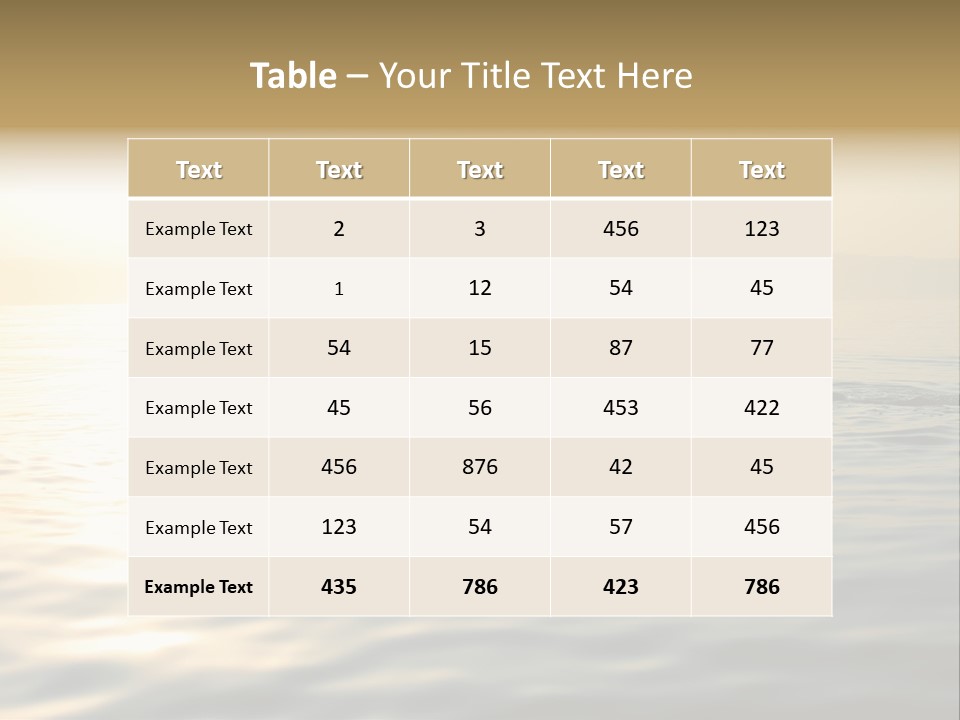 Table – Your Title Text Here

| Text | Text | Text | Text | Text |
|---|---|---|---|---|
| Example Text | 2 | 3 | 456 | 123 |
| Example Text | 1 | 12 | 54 | 45 |
| Example Text | 54 | 15 | 87 | 77 |
| Example Text | 45 | 56 | 453 | 422 |
| Example Text | 456 | 876 | 42 | 45 |
| Example Text | 123 | 54 | 57 | 456 |
| Example Text | 435 | 786 | 423 | 786 |